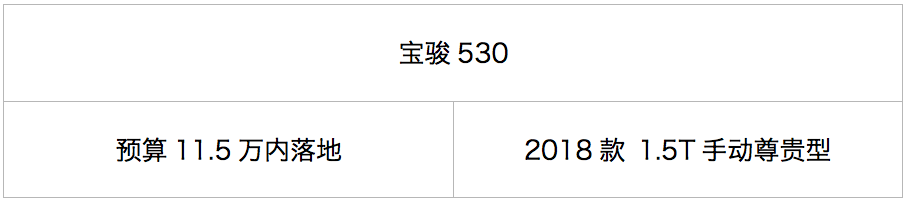 | 宝骏 530 | |
|---|---|
| 预算 11.5 万内落地 | 2018 款 1.5T 手动尊贵型 |